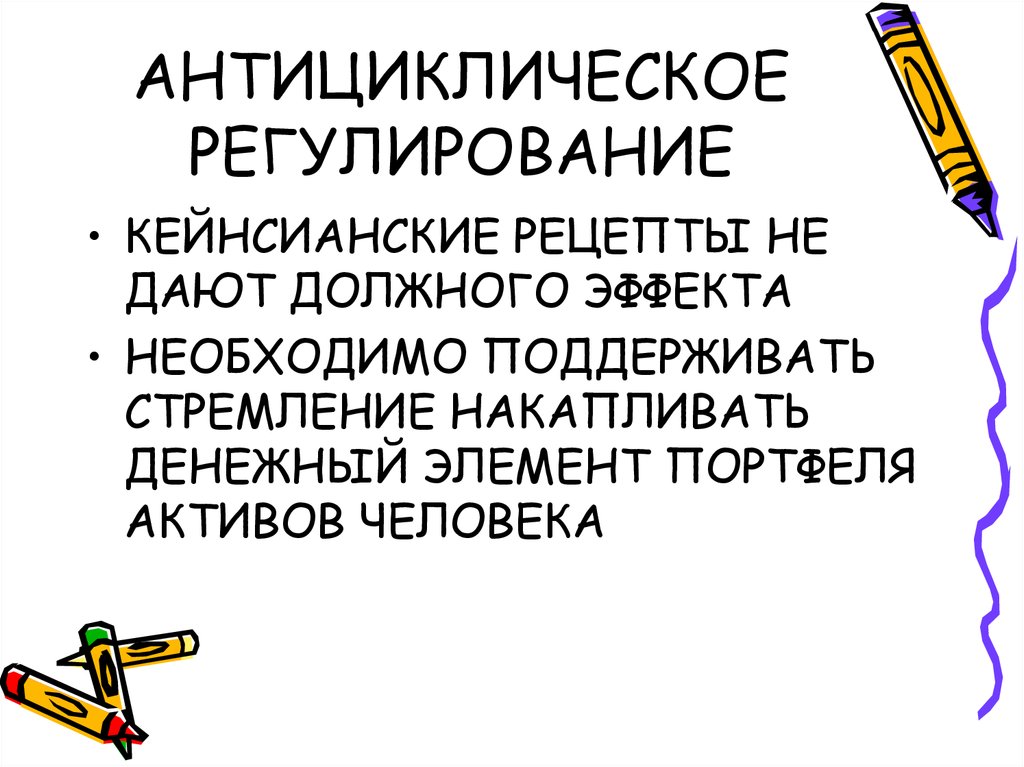 АНТИЦИКЛИЧЕСКОЕ РЕГУЛИРОВАНИЕ

• КЕЙНСИАНСКИЕ РЕЦЕПТЫ НЕ ДАЮТ ДОЛЖНОГО ЭФФЕКТА

• НЕОБХОДИМО ПОДДЕРЖИВАТЬ СТРЕМЛЕНИЕ НАКАПЛИВАТЬ ДЕНЕЖНЫЙ ЭЛЕМЕНТ ПОРТФЕЛЯ АКТИВОВ ЧЕЛОВЕКА